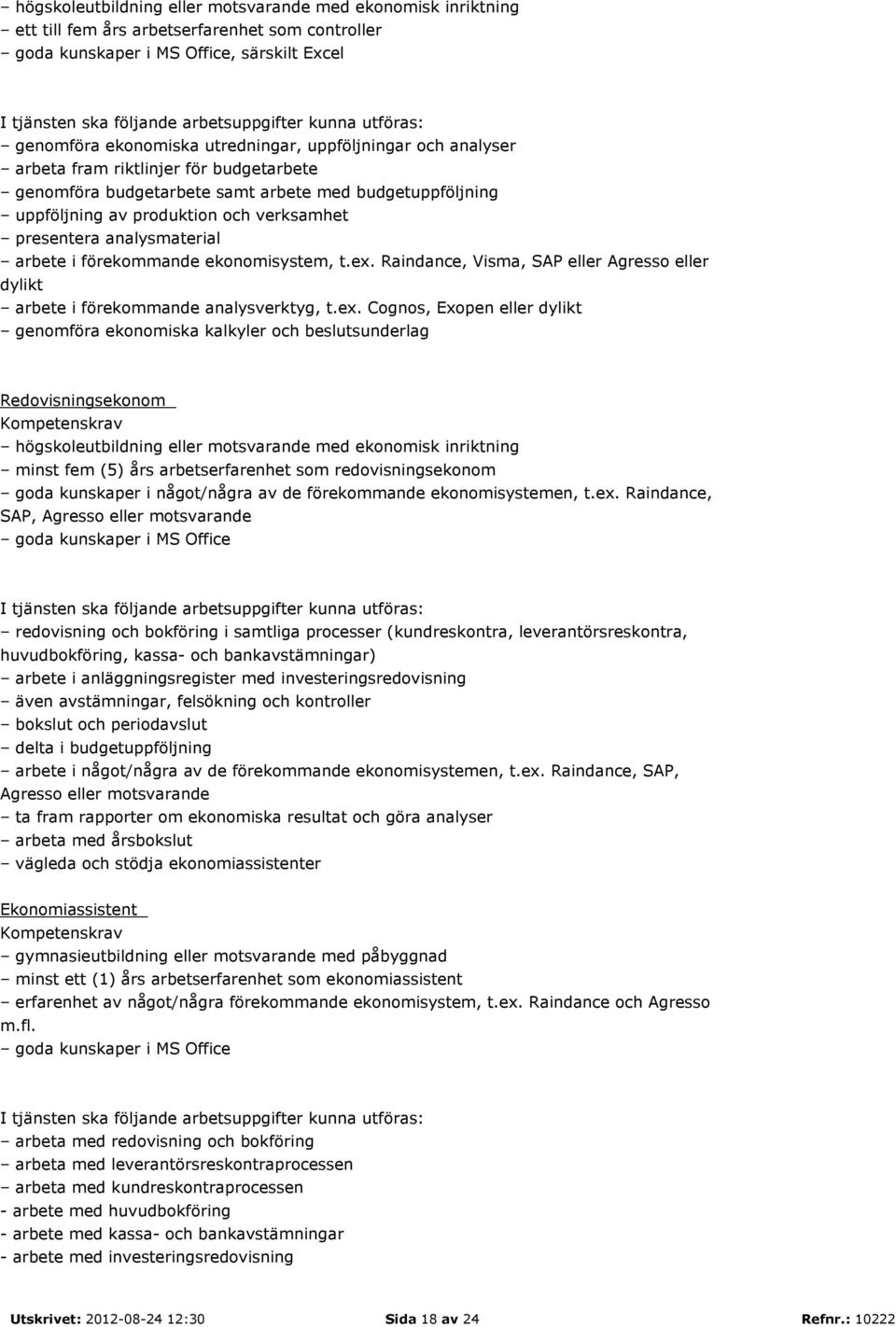 – högskoleutbildning eller motsvarande med ekonomisk inriktning
– ett till fem års arbetserfarenhet som controller
– goda kunskaper i MS Office, särskilt Excel

I tjänsten ska följande arbetsuppgifter kunna utföras:
– genomföra ekonomiska utredningar, uppföljningar och analyser
– arbeta fram riktlinjer för budgetarbete
– genomföra budgetarbete samt arbete med budgetuppföljning
– uppföljning av produktion och verksamhet
– presentera analysmaterial
– arbete i förekommande ekonomisystem, t.ex. Raindance, Visma, SAP eller Agresso eller dylikt
– arbete i förekommande analysverktyg, t.ex. Cognos, Exopen eller dylikt
– genomföra ekonomiska kalkyler och beslutsunderlag

Redovisningsekonom
Kompetenskrav
– högskoleutbildning eller motsvarande med ekonomisk inriktning
– minst fem (5) års arbetserfarenhet som redovisningsekonom
– goda kunskaper i något/några av de förekommande ekonomisystemen, t.ex. Raindance, SAP, Agresso eller motsvarande
– goda kunskaper i MS Office

I tjänsten ska följande arbetsuppgifter kunna utföras:
– redovisning och bokföring i samtliga processer (kundreskontra, leverantörsreskontra, huvudbokföring, kassa- och bankavstämningar)
– arbete i anläggningsregister med investeringsredovisning
– även avstämningar, felsökning och kontroller
– bokslut och periodavslut
– delta i budgetuppföljning
– arbete i något/några av de förekommande ekonomisystemen, t.ex. Raindance, SAP, Agresso eller motsvarande
– ta fram rapporter om ekonomiska resultat och göra analyser
– arbeta med årsbokslut
– vägleda och stödja ekonomiassistenter

Ekonomiassistent
Kompetenskrav
– gymnasieutbildning eller motsvarande med påbyggnad
– minst ett (1) års arbetserfarenhet som ekonomiassistent
– erfarenhet av något/några förekommande ekonomisystem, t.ex. Raindance och Agresso m.fl.
– goda kunskaper i MS Office

I tjänsten ska följande arbetsuppgifter kunna utföras:
– arbeta med redovisning och bokföring
– arbeta med leverantörsreskontraprocessen
– arbeta med kundreskontraprocessen
- arbete med huvudbokföring
- arbete med kassa- och bankavstämningar
- arbete med investeringsredovisning

Utskrivet: 2012-08-24 12:30 Sida 18 av 24 Refnr.: 10222